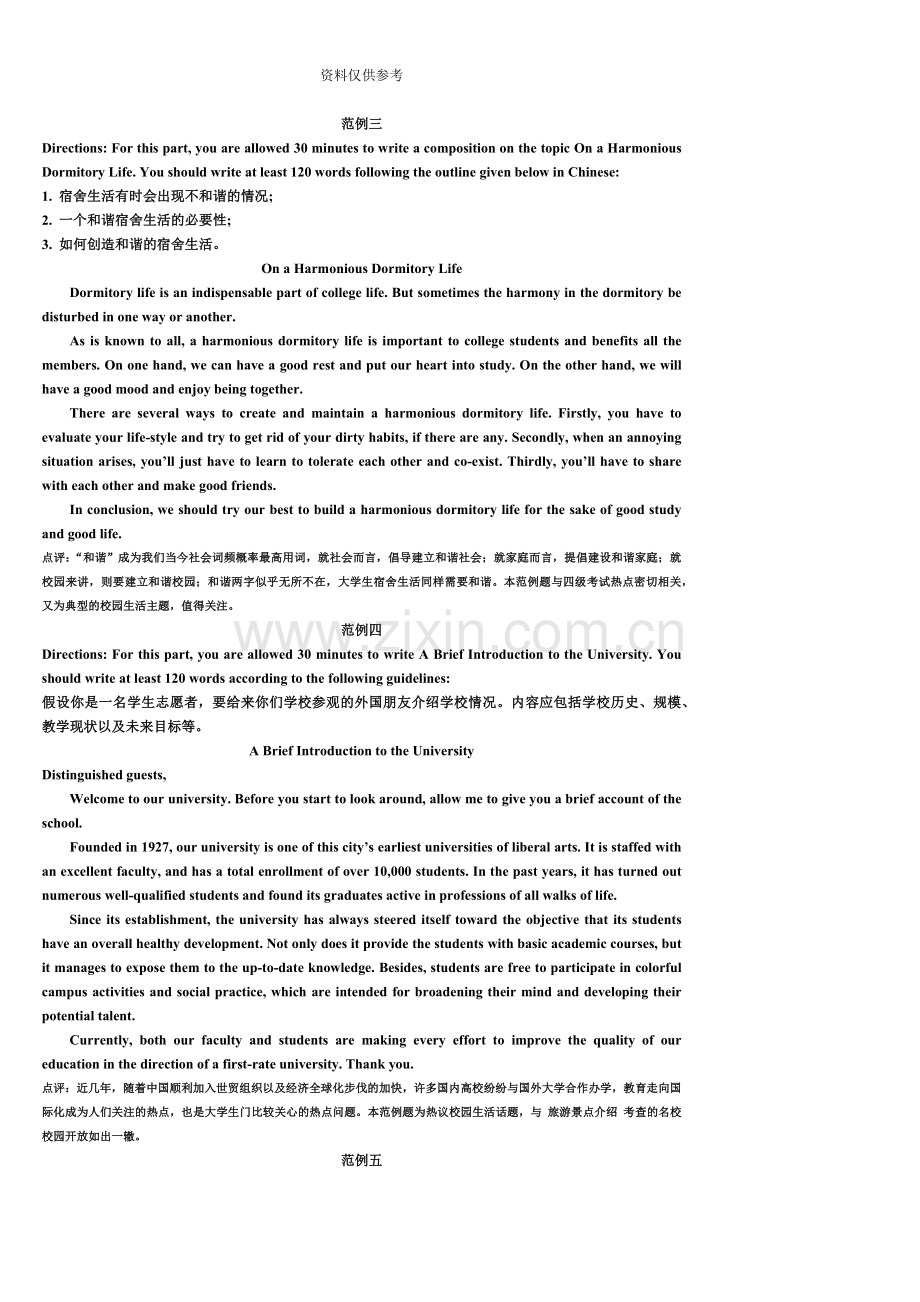 资料仅供参考

范例三

Directions: For this part, you are allowed 30 minutes to write a composition on the topic On a Harmonious Dormitory Life. You should write at least 120 words following the outline given below in Chinese:

1. 宿舍生活有时会出现不和谐的情况;
2. 一个和谐宿舍生活的必要性;
3. 如何创造和谐的宿舍生活。

On a Harmonious Dormitory Life

Dormitory life is an indispensable part of college life. But sometimes the harmony in the dormitory be disturbed in one way or another.

As is known to all, a harmonious dormitory life is important to college students and benefits all the members. On one hand, we can have a good rest and put our heart into study. On the other hand, we will have a good mood and enjoy being together.

There are several ways to create and maintain a harmonious dormitory life. Firstly, you have to evaluate your life-style and try to get rid of your dirty habits, if there are any. Secondly, when an annoying situation arises, you'll just have to learn to tolerate each other and co-exist. Thirdly, you'll have to share with each other and make good friends.

In conclusion, we should try our best to build a harmonious dormitory life for the sake of good study and good life.

点评:“和谐”成为我们当今社会词频概率最高用词,就社会而言,倡导建立和谐社会;就家庭而言,提倡建设和谐家庭;就校园来讲,则要建立和谐校园;和谐两字似乎无所不在,大学生宿舍生活同样需要和谐。本范例题与四级考试热点密切相关,又为典型的校园生活主题,值得关注。

范例四

Directions: For this part, you are allowed 30 minutes to write A Brief Introduction to the University. You should write at least 120 words according to the following guidelines:

假设你是一名学生志愿者,要给来你们学校参观的外国朋友介绍学校情况。内容应包括学校历史、规模、教学现状以及未来目标等。

A Brief Introduction to the University

Distinguished guests,

Welcome to our university. Before you start to look around, allow me to give you a brief account of the school.

Founded in 1927, our university is one of this city's earliest universities of liberal arts. It is staffed with an excellent faculty, and has a total enrollment of over 10,000 students. In the past years, it has turned out numerous well-qualified students and found its graduates active in professions of all walks of life.

Since its establishment, the university has always steered itself toward the objective that its students have an overall healthy development. Not only does it provide the students with basic academic courses, but it manages to expose them to the up-to-date knowledge. Besides, students are free to participate in colorful campus activities and social practice, which are intended for broadening their mind and developing their potential talent.

Currently, both our faculty and students are making every effort to improve the quality of our education in the direction of a first-rate university. Thank you.

点评:近几年,随着中国顺利加入世贸组织以及经济全球化步伐的加快,许多国内高校纷纷与国外大学合作办学,教育走向国际化成为人们关注的热点,也是大学生门比较关心的热点问题。本范例题为热议校园生活话题,与 旅游景点介绍 考查的名校校园开放如出一辙。

范例五

www.zixin.com.cn